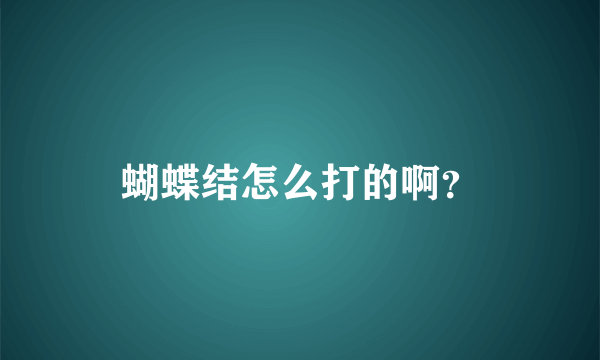 蝴蝶结怎么打的啊?